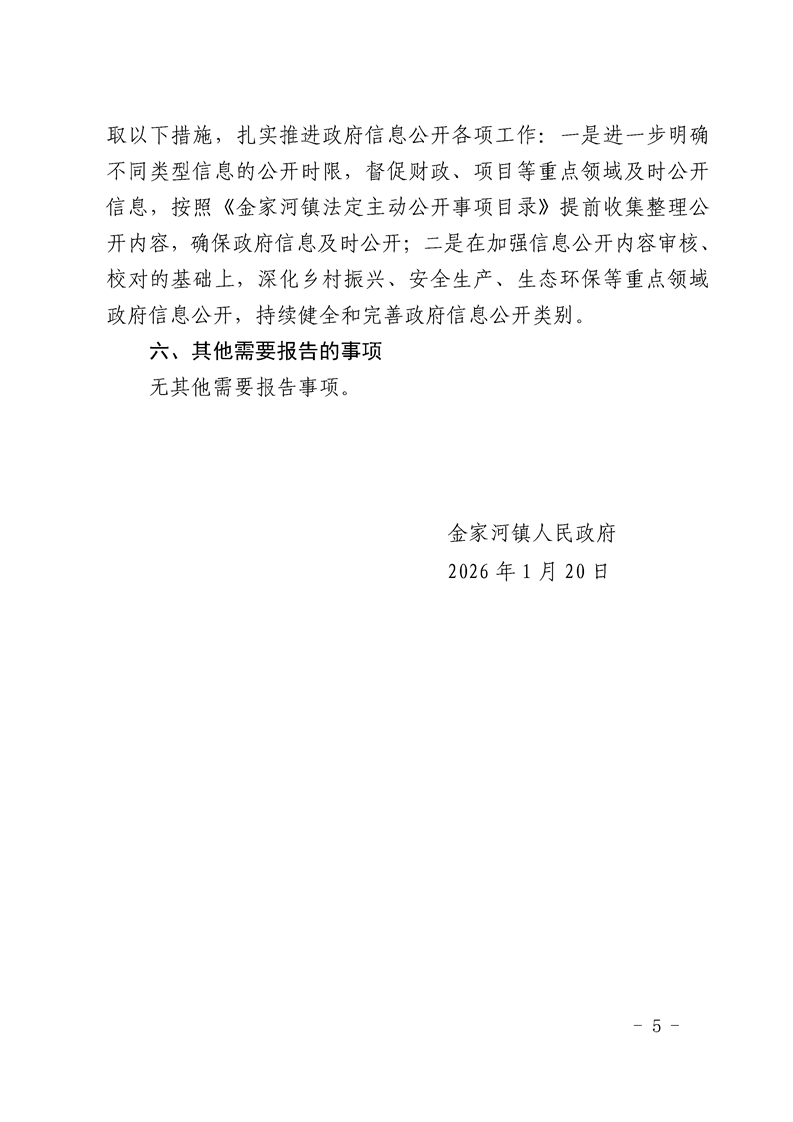 取以下措施，扎实推进政府信息公开各项工作：一是进一步明确不同类型信息的公开时限，督促财政、项目等重点领域及时公开信息，按照《金家河镇法定主动公开事项目录》提前收集整理公开内容，确保政府信息及时公开；二是在加强信息公开内容审核、校对的基础上，深化乡村振兴、安全生产、生态环保等重点领域政府信息公开，持续健全和完善政府信息公开类别。

六、其他需要报告的事项

无其他需要报告事项。

金家河镇人民政府

2026 年 1 月 20 日

- 5 -